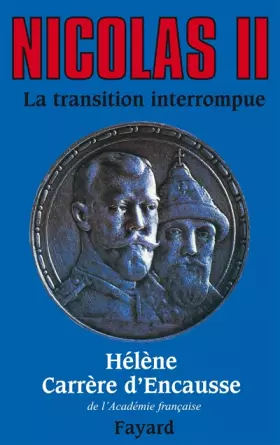 NICOLAS II

La transition interrompue

Hélène Carrère d'Encausse

de l'Académie française

Fayard